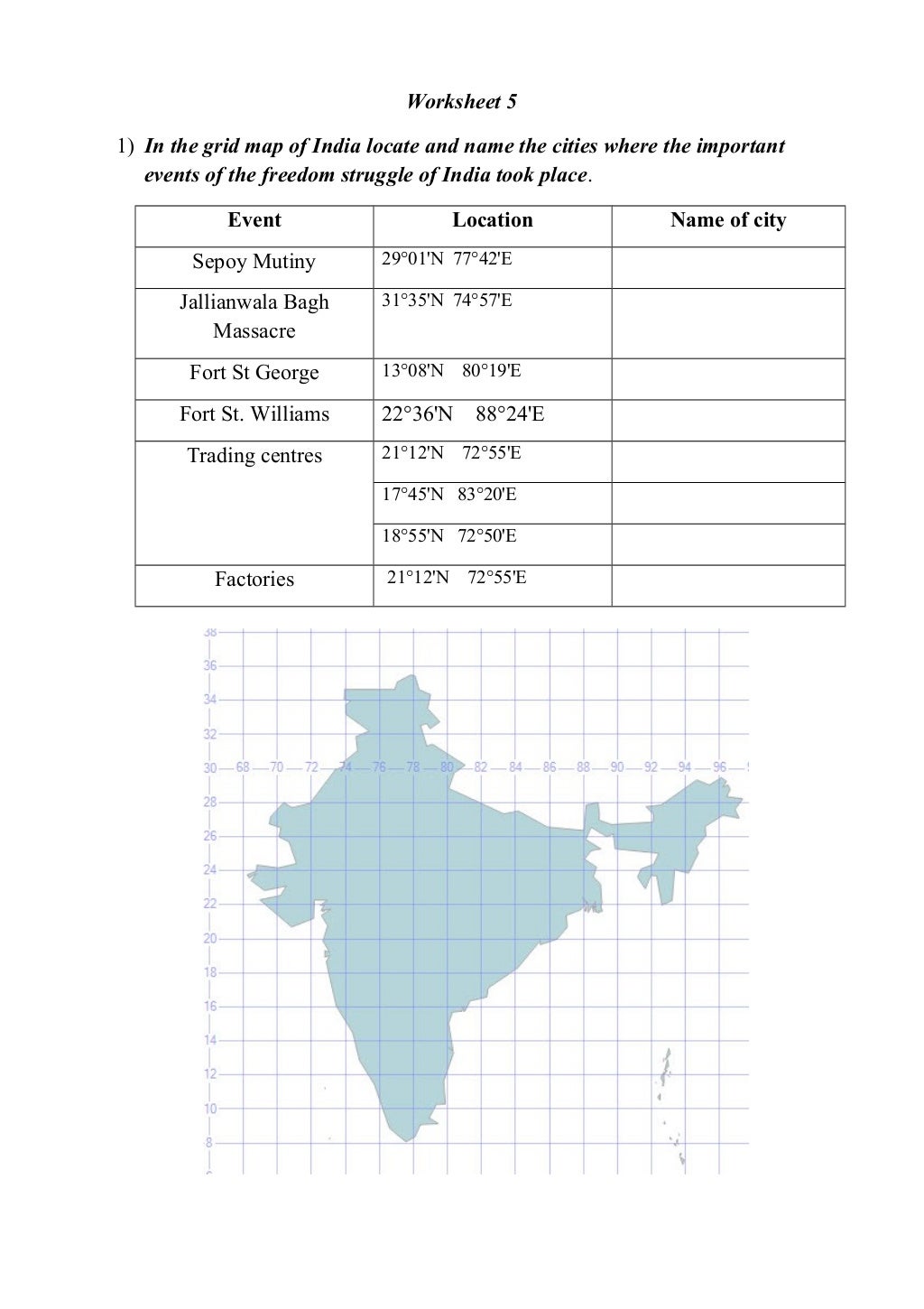 Worksheet 5

1) In the grid map of India locate and name the cities where the important events of the freedom struggle of India took place.

| Event | Location | Name of city |
|---|---|---|
| Sepoy Mutiny | 29°01'N 77°42'E | |
| Jallianwala Bagh Massacre | 31°35'N 74°57'E | |
| Fort St George | 13°08'N 80°19'E | |
| Fort St. Williams | 22°36'N 88°24'E | |
| Trading centres | 21°12'N 72°55'E | |
| | 17°45'N 83°20'E | |
| | 18°55'N 72°50'E | |
| Factories | 21°12'N 72°55'E | |

38
36
34
32
30
28
26
24
22
20
18
16
14
12
10
8
68 70 72 74 76 78 80 82 84 86 88 90 92 94 96